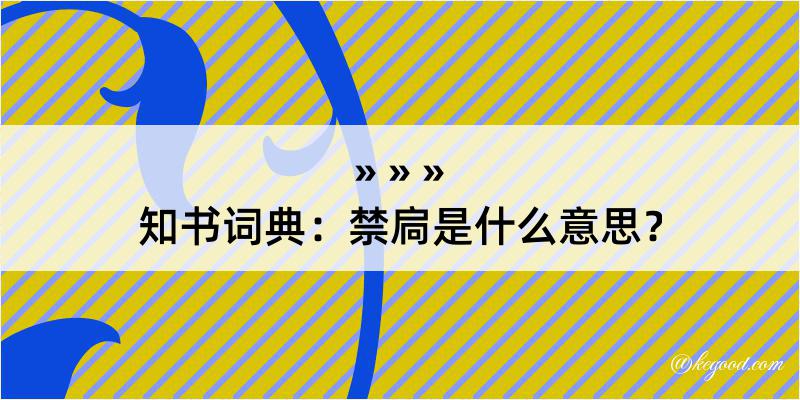 » » »
知书词典：禁扃是什么意思？

@kegood.com